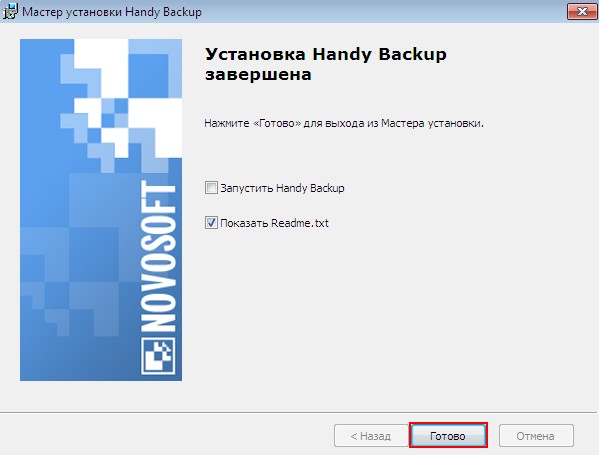 Мастер установки Handy Backup

NOVOSOFT

Установка Handy Backup завершена

Нажмите «Готово» для выхода из Мастера установки.

Запустить Handy Backup

Показать Readme.txt

< Назад

Готово

Отмена